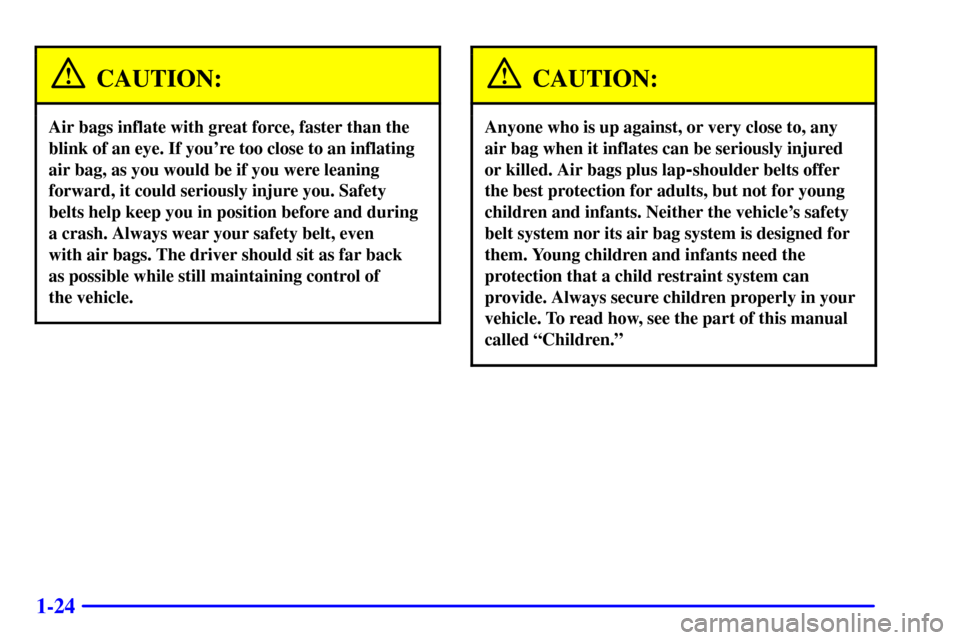 CAUTION:

Air bags inflate with great force, faster than the blink of an eye. If you're too close to an inflating air bag, as you would be if you were leaning forward, it could seriously injure you. Safety belts help keep you in position before and during a crash. Always wear your safety belt, even with air bags. The driver should sit as far back as possible while still maintaining control of the vehicle.

CAUTION:

Anyone who is up against, or very close to, any air bag when it inflates can be seriously injured or killed. Air bags plus lap-shoulder belts offer the best protection for adults, but not for young children and infants. Neither the vehicle's safety belt system nor its air bag system is designed for them. Young children and infants need the protection that a child restraint system can provide. Always secure children properly in your vehicle. To read how, see the part of this manual called "Children."

1-24

carmanualsonline.info